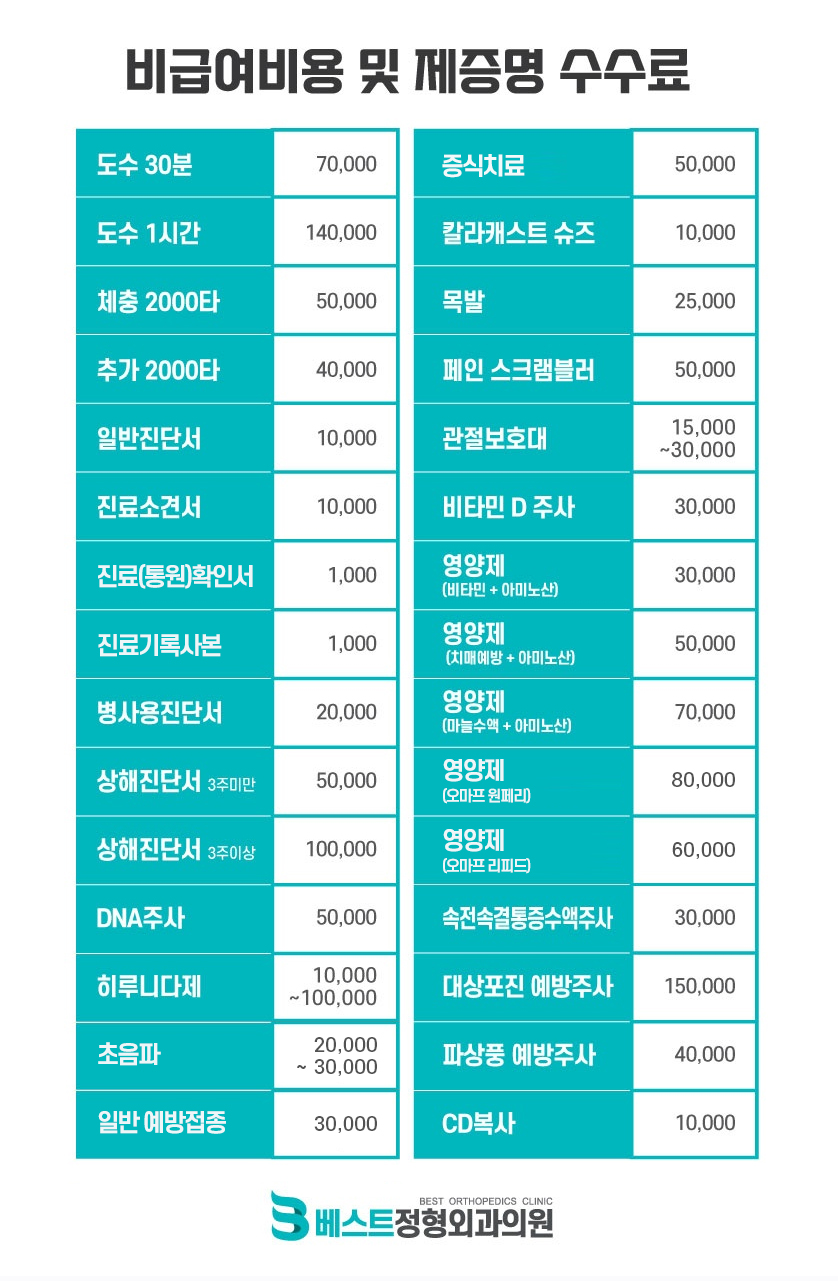 비급여비용 및 제증명 수수료

| | |
|---|---|
| 도수 30분 | 70,000 |
| 도수 1시간 | 140,000 |
| 체충 2000타 | 50,000 |
| 추가 2000타 | 40,000 |
| 일반진단서 | 10,000 |
| 진료소견서 | 10,000 |
| 진료(통원)확인서 | 1,000 |
| 진료기록사본 | 1,000 |
| 병사용진단서 | 20,000 |
| 상해진단서 3주미만 | 50,000 |
| 상해진단서 3주이상 | 100,000 |
| DNA주사 | 50,000 |
| 히루니다제 | 10,000 ~100,000 |
| 초음파 | 20,000 ~ 30,000 |
| 일반 예방접종 | 30,000 |

| | |
|---|---|
| 증식치료 | 50,000 |
| 칼라캐스트 슈즈 | 10,000 |
| 목발 | 25,000 |
| 페인 스크램블러 | 50,000 |
| 관절보호대 | 15,000 ~30,000 |
| 비타민 D 주사 | 30,000 |
| 영양제 (비타민 + 아미노산) | 30,000 |
| 영양제 (치매예방 + 아미노산) | 50,000 |
| 영양제 (마늘수액 + 아미노산) | 70,000 |
| 영양제 (오마프 원페리) | 80,000 |
| 영양제 (오마프 리피드) | 60,000 |
| 속전속결통증수액주사 | 30,000 |
| 대상포진 예방주사 | 150,000 |
| 파상풍 예방주사 | 40,000 |
| CD복사 | 10,000 |

BEST ORTHOPEDICS CLINIC
베스트정형외과의원